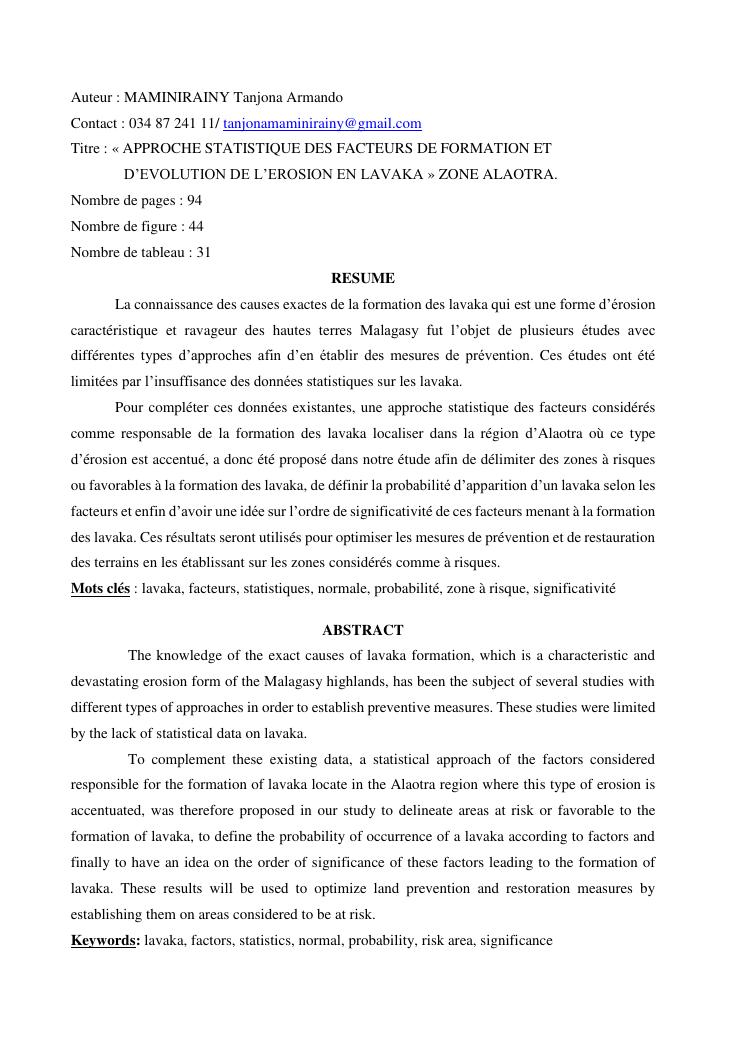 Auteur : MAMINIRAINY Tanjona Armando
Contact : 034 87 241 11/ tanjonamaminirainy@gmail.com
Titre : « APPROCHE STATISTIQUE DES FACTEURS DE FORMATION ET D'EVOLUTION DE L'EROSION EN LAVAKA » ZONE ALAOTRA.
Nombre de pages : 94
Nombre de figure : 44
Nombre de tableau : 31

RESUME

La connaissance des causes exactes de la formation des lavaka qui est une forme d'érosion caractéristique et ravageur des hautes terres Malagasy fut l'objet de plusieurs études avec différentes types d'approches afin d'en établir des mesures de prévention. Ces études ont été limitées par l'insuffisance des données statistiques sur les lavaka.

Pour compléter ces données existantes, une approche statistique des facteurs considérés comme responsable de la formation des lavaka localiser dans la région d'Alaotra où ce type d'érosion est accentué, a donc été proposé dans notre étude afin de délimiter des zones à risques ou favorables à la formation des lavaka, de définir la probabilité d'apparition d'un lavaka selon les facteurs et enfin d'avoir une idée sur l'ordre de significativité de ces facteurs menant à la formation des lavaka. Ces résultats seront utilisés pour optimiser les mesures de prévention et de restauration des terrains en les établissant sur les zones considérés comme à risques.
Mots clés : lavaka, facteurs, statistiques, normale, probabilité, zone à risque, significativité

ABSTRACT

The knowledge of the exact causes of lavaka formation, which is a characteristic and devastating erosion form of the Malagasy highlands, has been the subject of several studies with different types of approaches in order to establish preventive measures. These studies were limited by the lack of statistical data on lavaka.

To complement these existing data, a statistical approach of the factors considered responsible for the formation of lavaka locate in the Alaotra region where this type of erosion is accentuated, was therefore proposed in our study to delineate areas at risk or favorable to the formation of lavaka, to define the probability of occurrence of a lavaka according to factors and finally to have an idea on the order of significance of these factors leading to the formation of lavaka. These results will be used to optimize land prevention and restoration measures by establishing them on areas considered to be at risk.
Keywords: lavaka, factors, statistics, normal, probability, risk area, significance